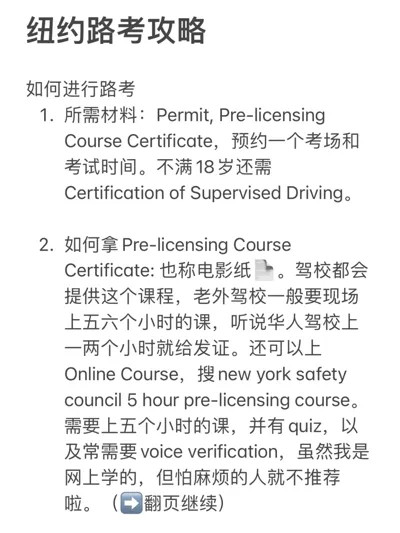 纽约路考攻略

如何进行路考

1. 所需材料：Permit, Pre-licensing Course Certificate，预约一个考场和考试时间。不满 18 岁还需 Certification of Supervised Driving。

2. 如何拿 Pre-licensing Course Certificate: 也称电影纸📄。驾校都会提供这个课程，老外驾校一般要现场上五六个小时的课，听说华人驾校上一两个小时就给发证。还可以上 Online Course，搜 new york safety council 5 hour pre-licensing course。需要上五个小时的课，并有 quiz，以及常需要 voice verification，虽然我是网上学的，但怕麻烦的人就不推荐啦。（➡️翻页继续）